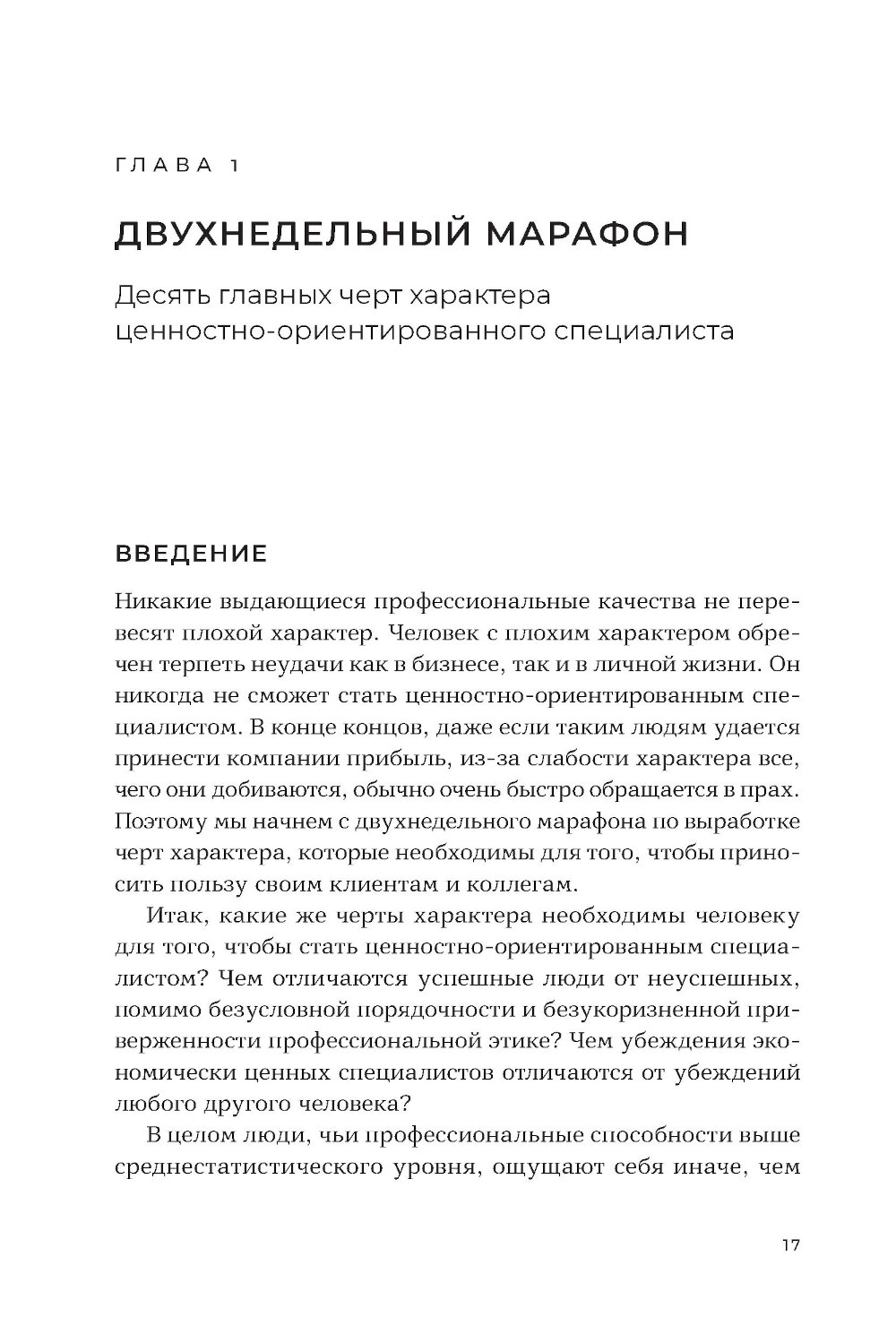 ГЛАВА 1

ДВУХНЕДЕЛЬНЫЙ МАРАФОН

Десять главных черт характера ценностно-ориентированного специалиста

ВВЕДЕНИЕ

Никакие выдающиеся профессиональные качества не перевесят плохой характер. Человек с плохим характером обречен терпеть неудачи как в бизнесе, так и в личной жизни. Он никогда не сможет стать ценностно-ориентированным специалистом. В конце концов, даже если таким людям удается принести компании прибыль, из-за слабости характера все, чего они добиваются, обычно очень быстро обращается в прах. Поэтому мы начнем с двухнедельного марафона по выработке черт характера, которые необходимы для того, чтобы приносить пользу своим клиентам и коллегам.

Итак, какие же черты характера необходимы человеку для того, чтобы стать ценностно-ориентированным специалистом? Чем отличаются успешные люди от неуспешных, помимо безусловной порядочности и безукоризненной приверженности профессиональной этике? Чем убеждения экономически ценных специалистов отличаются от убеждений любого другого человека?

В целом люди, чьи профессиональные способности выше среднестатистического уровня, ощущают себя иначе, чем

17